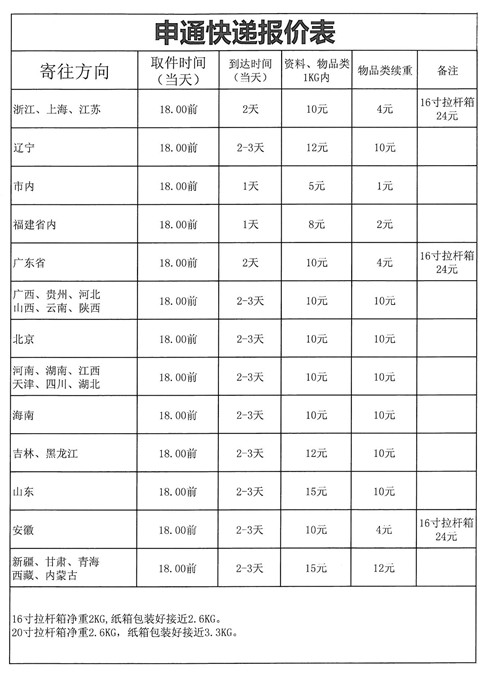 申通快递报价表

| 寄往方向 | 取件时间（当天） | 到达时间（当天） | 资料、物品类1KG内 | 物品类续重 | 备注 |
|---|---|---|---|---|---|
| 浙江、上海、江苏 | 18.00前 | 2天 | 10元 | 4元 | 16寸拉杆箱24元 |
| 辽宁 | 18.00前 | 2-3天 | 12元 | 10元 | |
| 市内 | 18.00前 | 1天 | 5元 | 1元 | |
| 福建省内 | 18.00前 | 1天 | 8元 | 2元 | |
| 广东省 | 18.00前 | 2天 | 10元 | 4元 | 16寸拉杆箱24元 |
| 广西、贵州、河北 山西、云南、陕西 | 18.00前 | 2-3天 | 10元 | 10元 | |
| 北京 | 18.00前 | 2-3天 | 10元 | 10元 | |
| 河南、湖南、江西 天津、四川、湖北 | 18.00前 | 2-3天 | 10元 | 10元 | |
| 海南 | 18.00前 | 2-3天 | 10元 | 10元 | |
| 吉林、黑龙江 | 18.00前 | 2-3天 | 12元 | 10元 | |
| 山东 | 18.00前 | 2-3天 | 15元 | 10元 | |
| 安徽 | 18.00前 | 2-3天 | 10元 | 4元 | 16寸拉杆箱24元 |
| 新疆、甘肃、青海 西藏、内蒙古 | 18.00前 | 2-3天 | 15元 | 12元 | |

16寸拉杆箱净重2KG，纸箱包装好接近2.6KG。
20寸拉杆箱净重2.6KG，纸箱包装好接近3.3KG。